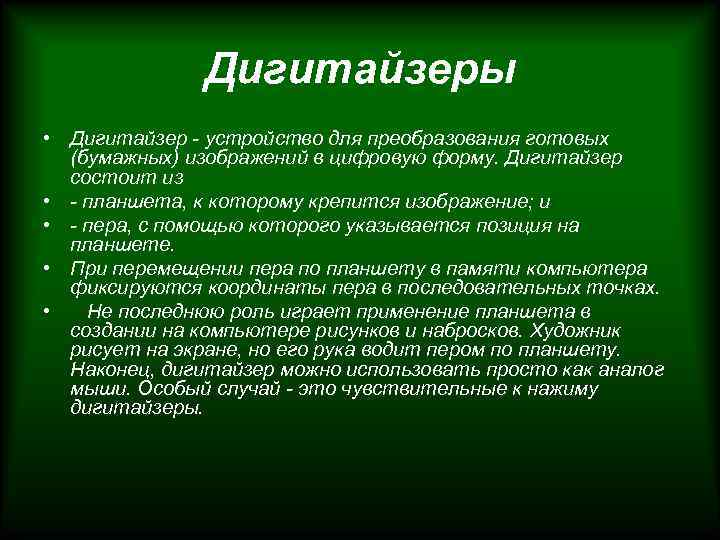 Дигитайзеры

• Дигитайзер - устройство для преобразования готовых (бумажных) изображений в цифровую форму. Дигитайзер состоит из

• - планшета, к которому крепится изображение; и

• - пера, с помощью которого указывается позиция на планшете.

• При перемещении пера по планшету в памяти компьютера фиксируются координаты пера в последовательных точках.

• Не последнюю роль играет применение планшета в создании на компьютере рисунков и набросков. Художник рисует на экране, но его рука водит пером по планшету. Наконец, дигитайзер можно использовать просто как аналог мыши. Особый случай - это чувствительные к нажиму дигитайзеры.